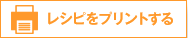 レシピをプリントする